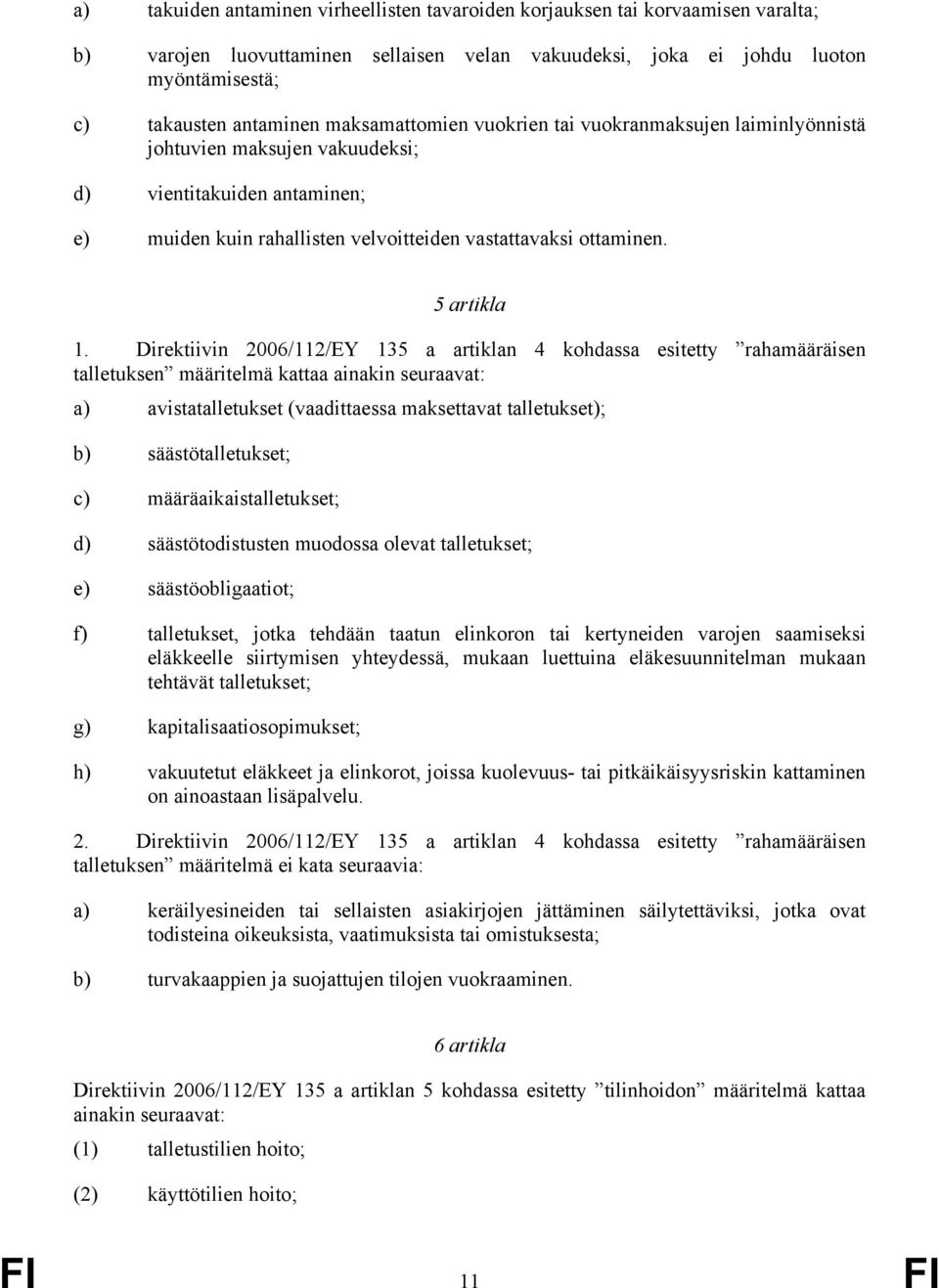 a) takuiden antaminen virheellisten tavaroiden korjauksen tai korvaamisen varalta;

b) varojen luovuttaminen sellaisen velan vakuudeksi, joka ei johdu luoton myöntämisestä;

c) takausten antaminen maksamattomien vuokrien tai vuokranmaksujen laiminlyönnistä johtuvien maksujen vakuudeksi;

d) vientitakuiden antaminen;

e) muiden kuin rahallisten velvoitteiden vastattavaksi ottaminen.

5 artikla

1. Direktiivin 2006/112/EY 135 a artiklan 4 kohdassa esitetty ”rahamääräisen talletuksen” määritelmä kattaa ainakin seuraavat:

a) avistatalletukset (vaadittaessa maksettavat talletukset);

b) säästötalletukset;

c) määräaikaistalletukset;

d) säästötodistusten muodossa olevat talletukset;

e) säästöobligaatiot;

f) talletukset, jotka tehdään taatun elinkoron tai kertyneiden varojen saamiseksi eläkkeelle siirtymisen yhteydessä, mukaan luettuina eläkesuunnitelman mukaan tehtävät talletukset;

g) kapitalisaatiosopimukset;

h) vakuutetut eläkkeet ja elinkorot, joissa kuolevuus- tai pitkäikäisyysriskin kattaminen on ainoastaan lisäpalvelu.

2. Direktiivin 2006/112/EY 135 a artiklan 4 kohdassa esitetty ”rahamääräisen talletuksen” määritelmä ei kata seuraavia:

a) keräilyesineiden tai sellaisten asiakirjojen jättäminen säilytettäviksi, jotka ovat todisteina oikeuksista, vaatimuksista tai omistuksesta;

b) turvakaappien ja suojattujen tilojen vuokraaminen.

6 artikla

Direktiivin 2006/112/EY 135 a artiklan 5 kohdassa esitetty ”tilinhoidon” määritelmä kattaa ainakin seuraavat:

(1) talletustilien hoito;

(2) käyttötilien hoito;

FI 11 FI